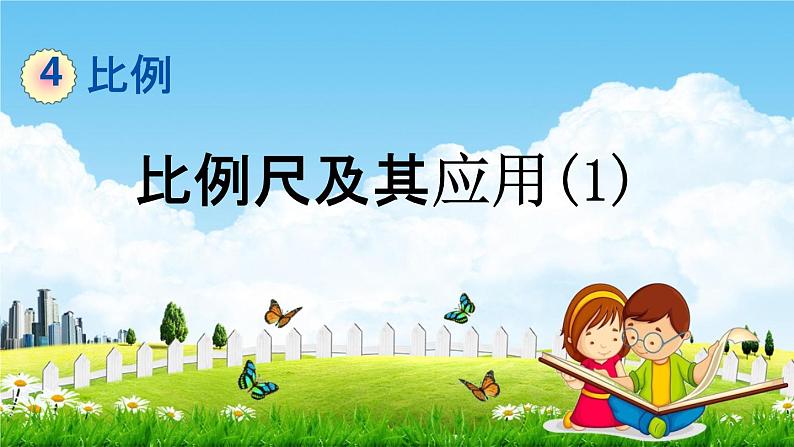 4 比例

比例尺及其应用(1)